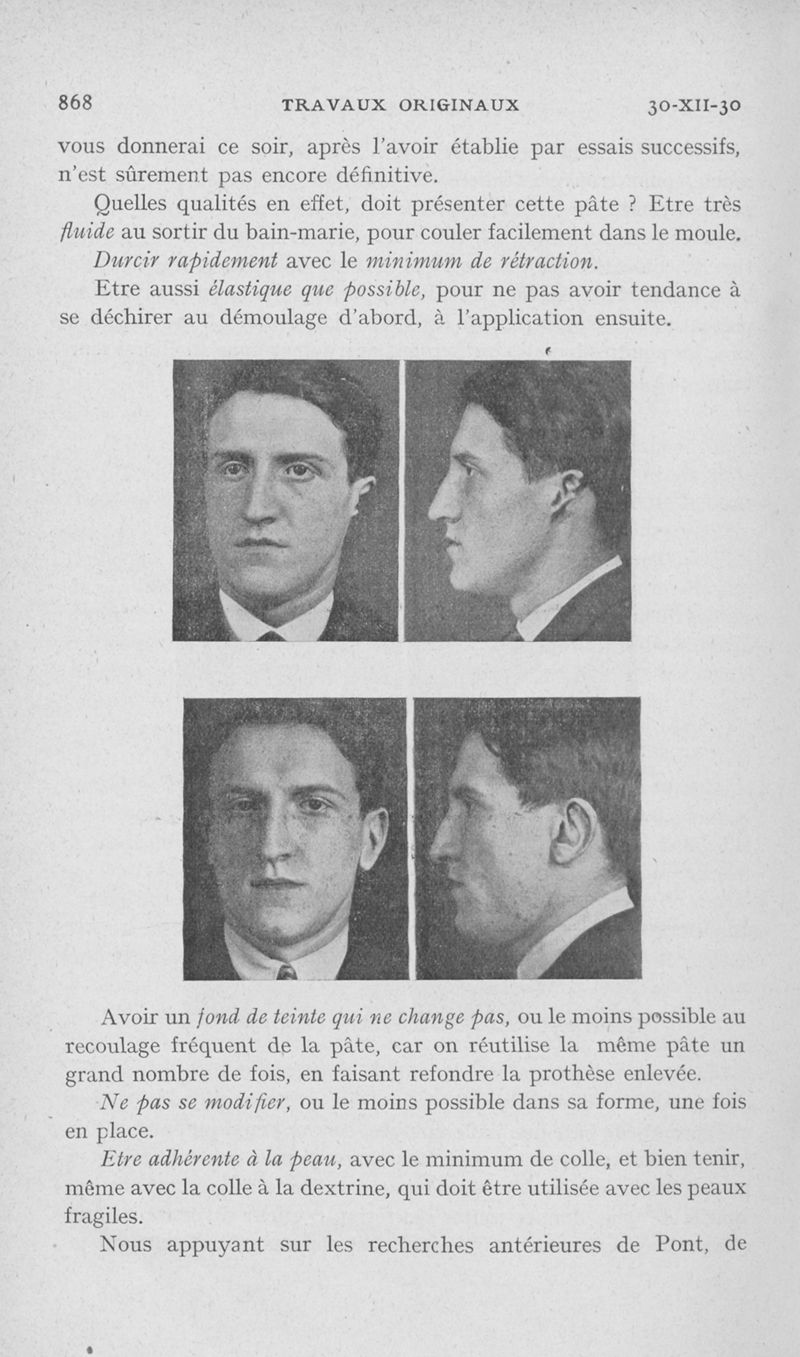 868 TRAVAUX ORIGINAUX 30-XII-30

vous donnerai ce soir, après l'avoir établie par essais successifs, n'est sûrement pas encore définitive.

Quelles qualités en effet, doit présenter cette pâte ? Etre très fluide au sortir du bain-marie, pour couler facilement dans le moule.

Durcir rapidement avec le minimum de rétraction.

Etre aussi élastique que possible, pour ne pas avoir tendance à se déchirer au démoulage d'abord, à l'application ensuite.

Avoir un fond de teinte qui ne change pas, ou le moins possible au recoulage fréquent de la pâte, car on réutilise la même pâte un grand nombre de fois, en faisant refondre la prothèse enlevée.

Ne pas se modifier, ou le moins possible dans sa forme, une fois en place.

Etre adhérente à la peau, avec le minimum de colle, et bien tenir, même avec la colle à la dextrine, qui doit être utilisée avec les peaux fragiles.

Nous appuyant sur les recherches antérieures de Pont, de